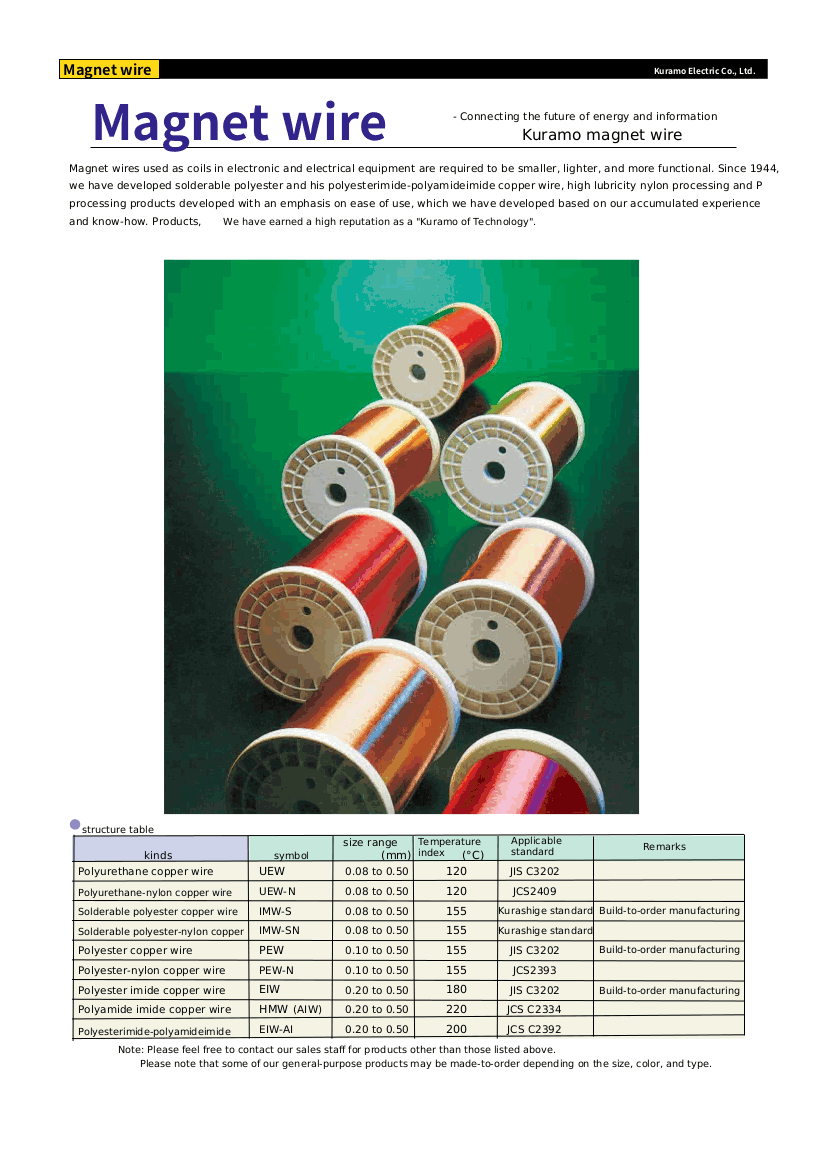 Magnet wire

Kuramo Electric Co., Ltd.

Magnet wire

- Connecting the future of energy and information
Kuramo magnet wire

Magnet wires used as coils in electronic and electrical equipment are required to be smaller, lighter, and more functional. Since 1944, we have developed solderable polyester and his polyesterimide-polyamideimide copper wire, high lubricity nylon processing and P processing products developed with an emphasis on ease of use, which we have developed based on our accumulated experience and know-how. Products, We have earned a high reputation as a "Kuramo of Technology".

structure table

| kinds | symbol | size range (mm) | Temperature index (°C) | Applicable standard | Remarks |
|---|---|---|---|---|---|
| Polyurethane copper wire | UEW | 0.08 to 0.50 | 120 | JIS C3202 | |
| Polyurethane-nylon copper wire | UEW-N | 0.08 to 0.50 | 120 | JCS2409 | |
| Solderable polyester copper wire | IMW-S | 0.08 to 0.50 | 155 | Kurashige standard | Build-to-order manufacturing |
| Solderable polyester-nylon copper | IMW-SN | 0.08 to 0.50 | 155 | Kurashige standard | |
| Polyester copper wire | PEW | 0.10 to 0.50 | 155 | JIS C3202 | Build-to-order manufacturing |
| Polyester-nylon copper wire | PEW-N | 0.10 to 0.50 | 155 | JCS2393 | |
| Polyester imide copper wire | EIW | 0.20 to 0.50 | 180 | JIS C3202 | Build-to-order manufacturing |
| Polyamide imide copper wire | HMW (AIW) | 0.20 to 0.50 | 220 | JCS C2334 | |
| Polyesterimide-polyamideimide | EIW-AI | 0.20 to 0.50 | 200 | JCS C2392 | |

Note: Please feel free to contact our sales staff for products other than those listed above.
Please note that some of our general-purpose products may be made-to-order depending on the size, color, and type.